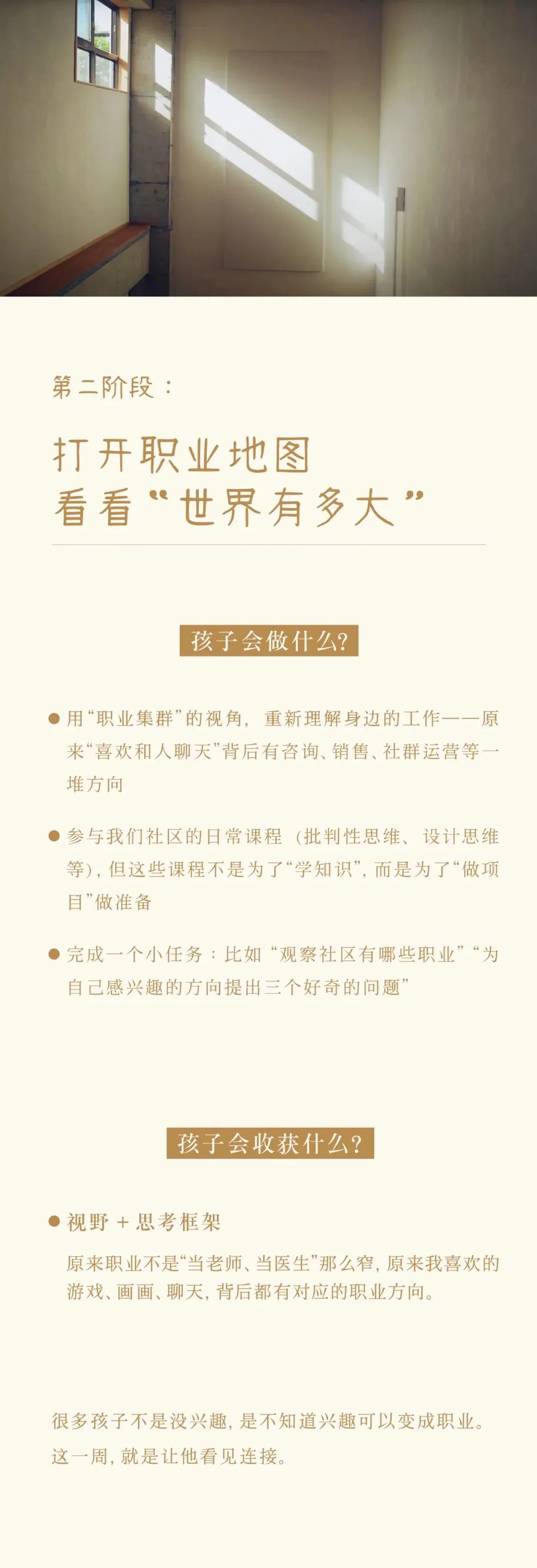 第二阶段：

打开职业地图
看看“世界有多大”

孩子会做什么?

● 用“职业集群”的视角，重新理解身边的工作——原来“喜欢和人聊天”背后有咨询、销售、社群运营等一堆方向

● 参与我们社区的日常课程（批判性思维、设计思维等），但这些课程不是为了“学知识”，而是为了“做项目”做准备

● 完成一个小任务：比如“观察社区有哪些职业”“为自己感兴趣的方向提出三个好奇的问题”

孩子会收获什么?

● 视野 + 思考框架

原来职业不是“当老师、当医生”那么窄，原来我喜欢的游戏、画画、聊天，背后都有对应的职业方向。

很多孩子不是没兴趣，是不知道兴趣可以变成职业。
这一周，就是让他看见连接。